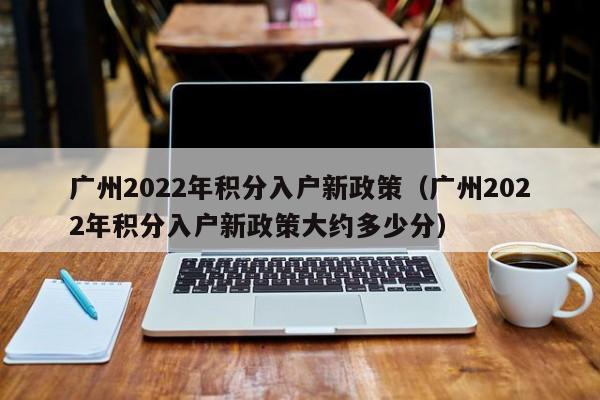 广州2022年积分入户新政策（广州2022年积分入户新政策大约多少分）